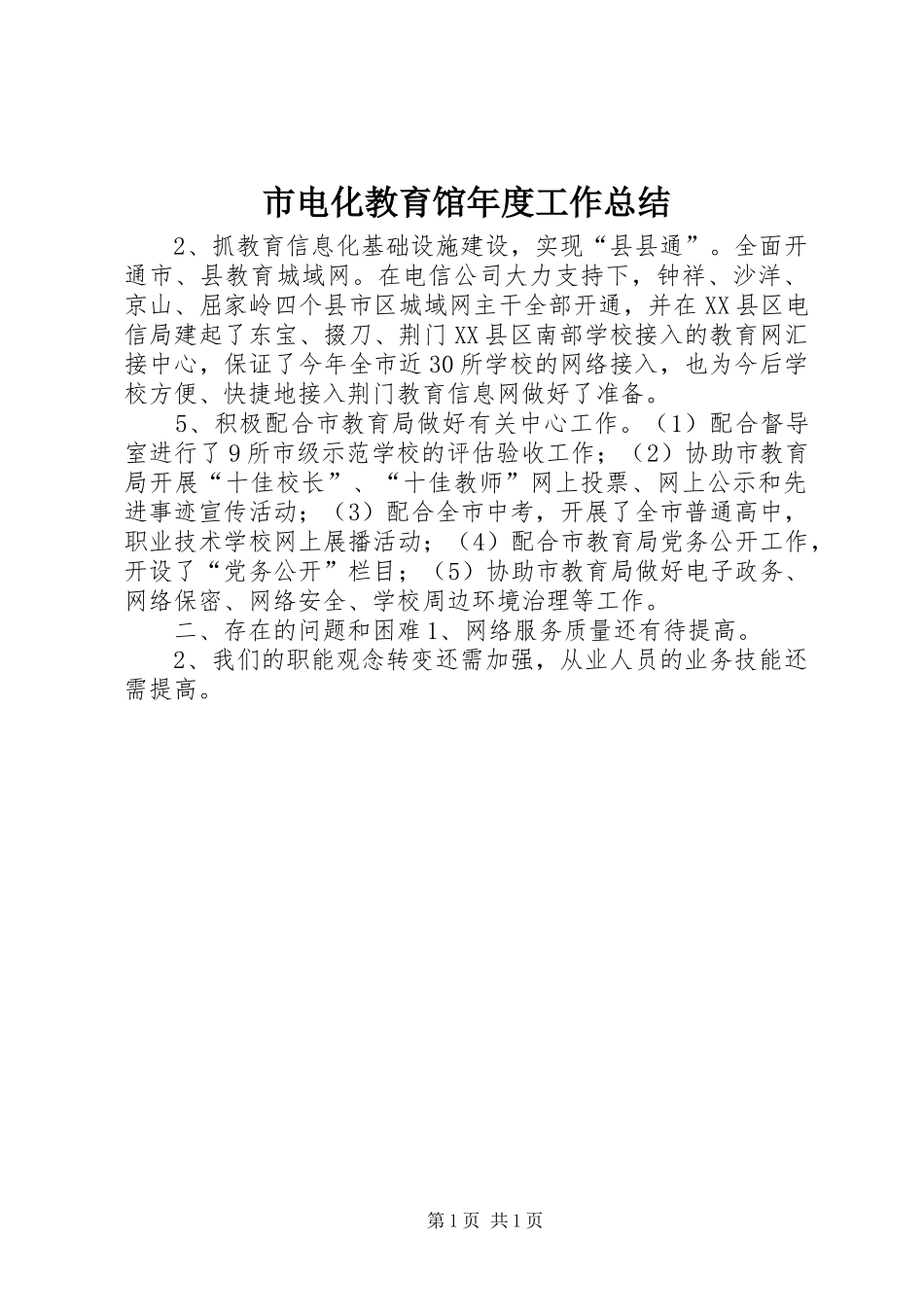 市电化教育馆年度工作总结

2、抓教育信息化基础设施建设，实现“县县通”。全面开通市、县教育城域网。在电信公司大力支持下，钟祥、沙洋、京山、屈家岭四个县市区城域网主干全部开通，并在XX县区电信局建起了东宝、掇刀、荆门XX县区南部学校接入的教育网汇接中心，保证了今年全市近30所学校的网络接入，也为今后学校方便、快捷地接入荆门教育信息网做好了准备。

5、积极配合市教育局做好有关中心工作。（1）配合督导室进行了9所市级示范学校的评估验收工作；（2）协助市教育局开展“十佳校长”、“十佳教师”网上投票、网上公示和先进事迹宣传活动；（3）配合全市中考，开展了全市普通高中，职业技术学校网上展播活动；（4）配合市教育局党务公开工作，开设了“党务公开”栏目；（5）协助市教育局做好电子政务、网络保密、网络安全、学校周边环境治理等工作。

二、存在的问题和困难1、网络服务质量还有待提高。

2、我们的职能观念转变还需加强，从业人员的业务技能还需提高。

第1页 共1页